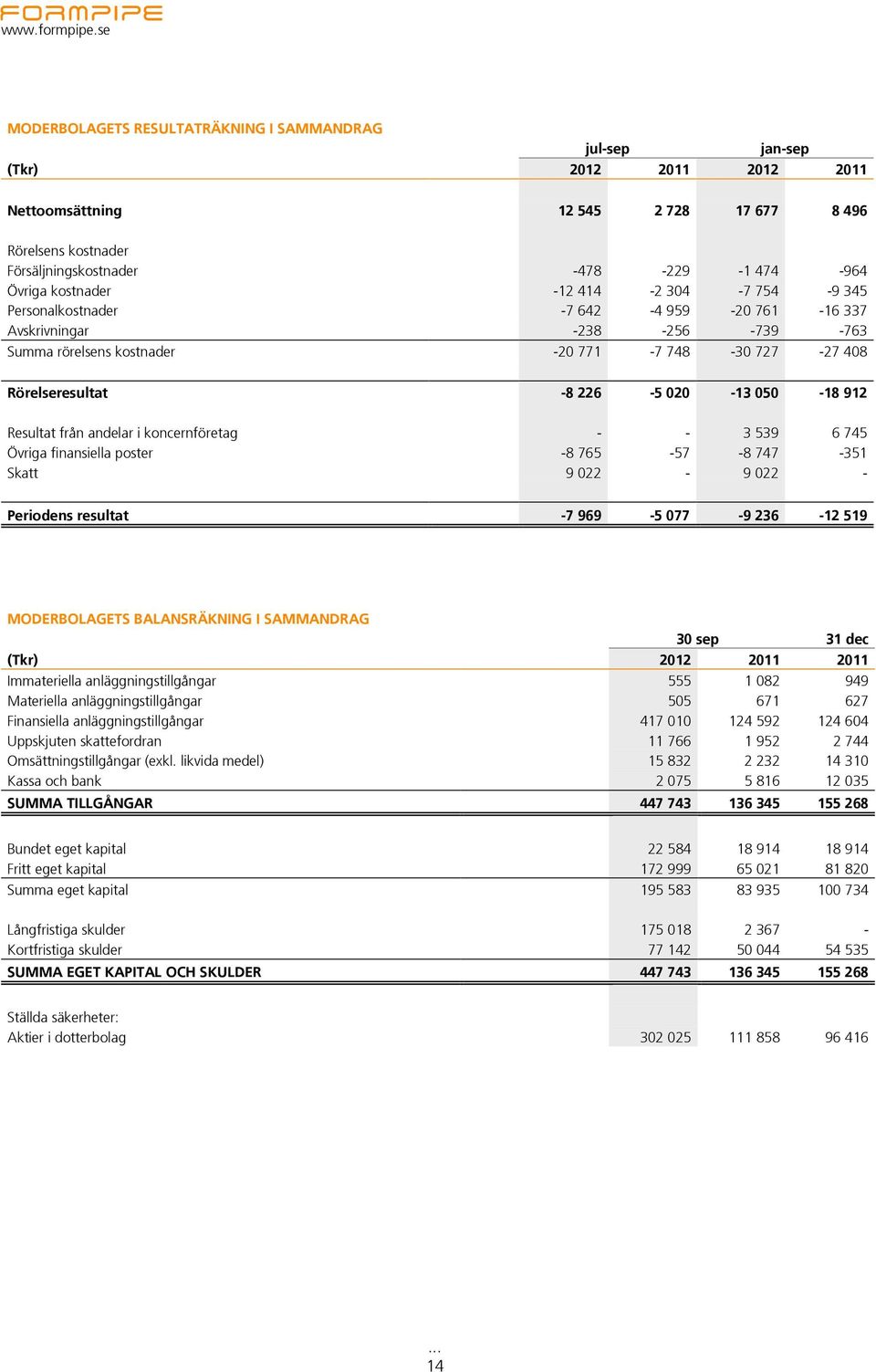 FORMPIPE
www.formpipe.se

MODERBOLAGETS RESULTATRÄKNING I SAMMANDRAG

| | jul-sep | | jan-sep | |
|---|---|---|---|---|
| (Tkr) | 2012 | 2011 | 2012 | 2011 |
| Nettoomsättning | 12 545 | 2 728 | 17 677 | 8 496 |
| Rörelsens kostnader | | | | |
| Försäljningskostnader | -478 | -229 | -1 474 | -964 |
| Övriga kostnader | -12 414 | -2 304 | -7 754 | -9 345 |
| Personalkostnader | -7 642 | -4 959 | -20 761 | -16 337 |
| Avskrivningar | -238 | -256 | -739 | -763 |
| Summa rörelsens kostnader | -20 771 | -7 748 | -30 727 | -27 408 |
| Rörelseresultat | -8 226 | -5 020 | -13 050 | -18 912 |
| Resultat från andelar i koncernföretag | - | - | 3 539 | 6 745 |
| Övriga finansiella poster | -8 765 | -57 | -8 747 | -351 |
| Skatt | 9 022 | - | 9 022 | - |
| Periodens resultat | -7 969 | -5 077 | -9 236 | -12 519 |

MODERBOLAGETS BALANSRÄKNING I SAMMANDRAG

| | 30 sep | | 31 dec |
|---|---|---|---|
| (Tkr) | 2012 | 2011 | 2011 |
| Immateriella anläggningstillgångar | 555 | 1 082 | 949 |
| Materiella anläggningstillgångar | 505 | 671 | 627 |
| Finansiella anläggningstillgångar | 417 010 | 124 592 | 124 604 |
| Uppskjuten skattefordran | 11 766 | 1 952 | 2 744 |
| Omsättningstillgångar (exkl. likvida medel) | 15 832 | 2 232 | 14 310 |
| Kassa och bank | 2 075 | 5 816 | 12 035 |
| SUMMA TILLGÅNGAR | 447 743 | 136 345 | 155 268 |
| Bundet eget kapital | 22 584 | 18 914 | 18 914 |
| Fritt eget kapital | 172 999 | 65 021 | 81 820 |
| Summa eget kapital | 195 583 | 83 935 | 100 734 |
| Långfristiga skulder | 175 018 | 2 367 | - |
| Kortfristiga skulder | 77 142 | 50 044 | 54 535 |
| SUMMA EGET KAPITAL OCH SKULDER | 447 743 | 136 345 | 155 268 |
| Ställda säkerheter: | | | |
| Aktier i dotterbolag | 302 025 | 111 858 | 96 416 |

...
14